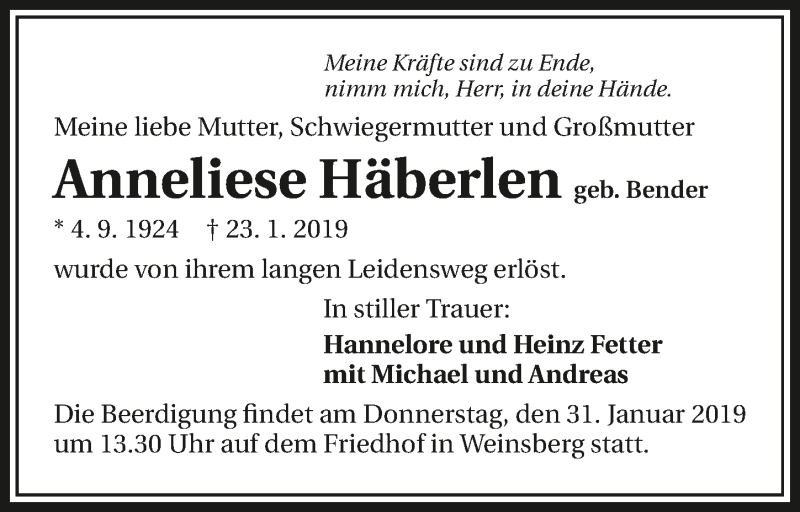 Meine Kräfte sind zu Ende,
nimm mich, Herr, in deine Hände.

Meine liebe Mutter, Schwiegermutter und Großmutter

Anneliese Häberlen geb. Bender

* 4. 9. 1924 † 23. 1. 2019

wurde von ihrem langen Leidensweg erlöst.

In stiller Trauer:

Hannelore und Heinz Fetter
mit Michael und Andreas

Die Beerdigung findet am Donnerstag, den 31. Januar 2019 um 13.30 Uhr auf dem Friedhof in Weinsberg statt.